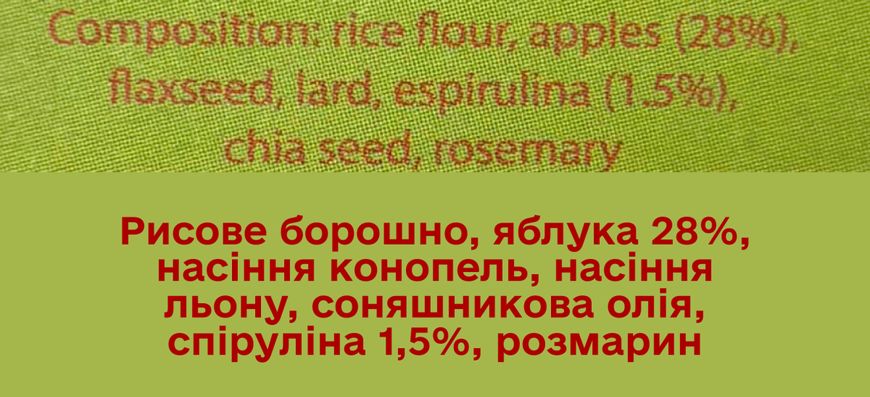 Composition: rice flour, apples (28%), flaxseed, lard, espirulina (1.5%), chia seed, rosemary

Рисове борошно, яблука 28%, насіння конопель, насіння льону, соняшникова олія, спіруліна 1,5%, розмарин